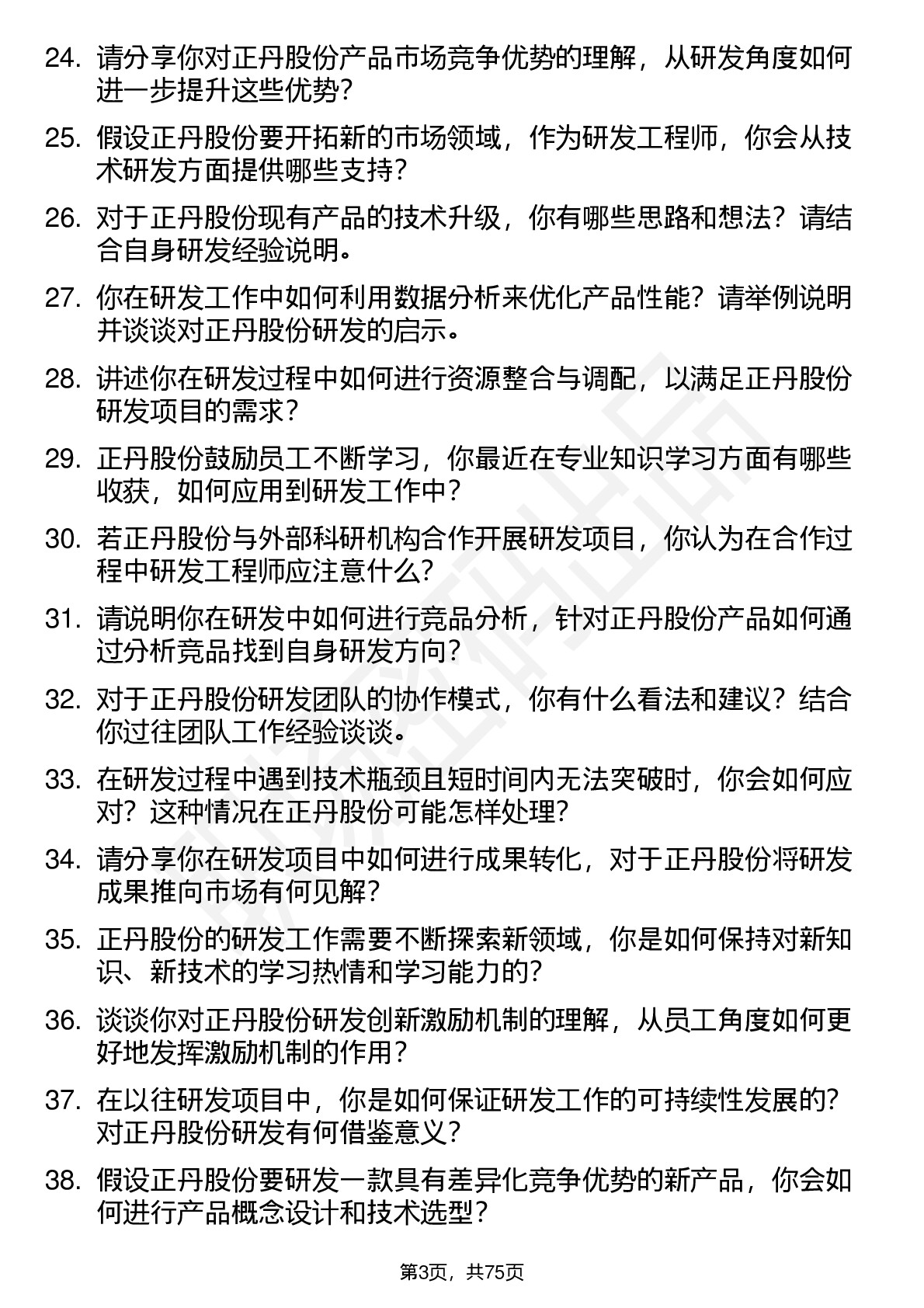 24. 请分享你对正丹股份产品市场竞争优势的理解，从研发角度如何进一步提升这些优势？

25. 假设正丹股份要开拓新的市场领域，作为研发工程师，你会从技术研发方面提供哪些支持？

26. 对于正丹股份现有产品的技术升级，你有哪些思路和想法？请结合自身研发经验说明。

27. 你在研发工作中如何利用数据分析来优化产品性能？请举例说明并谈谈对正丹股份研发的启示。

28. 讲述你在研发过程中如何进行资源整合与调配，以满足正丹股份研发项目的需求？

29. 正丹股份鼓励员工不断学习，你最近在专业知识学习方面有哪些收获，如何应用到研发工作中？

30. 若正丹股份与外部科研机构合作开展研发项目，你认为在合作过程中研发工程师应注意什么？

31. 请说明你在研发中如何进行竞品分析，针对正丹股份产品如何通过分析竞品找到自身研发方向？

32. 对于正丹股份研发团队的协作模式，你有什么看法和建议？结合你过往团队工作经验谈谈。

33. 在研发过程中遇到技术瓶颈且短时间内无法突破时，你会如何应对？这种情况在正丹股份可能怎样处理？

34. 请分享你在研发项目中如何进行成果转化，对于正丹股份将研发成果推向市场有何见解？

35. 正丹股份的研发工作需要不断探索新领域，你是如何保持对新知识、新技术的学习热情和学习能力的？

36. 谈谈你对正丹股份研发创新激励机制的理解，从员工角度如何更好地发挥激励机制的作用？

37. 在以往研发项目中，你是如何保证研发工作的可持续性发展的？对正丹股份研发有何借鉴意义？

38. 假设正丹股份要研发一款具有差异化竞争优势的新产品，你会如何进行产品概念设计和技术选型？

第3页，共75页